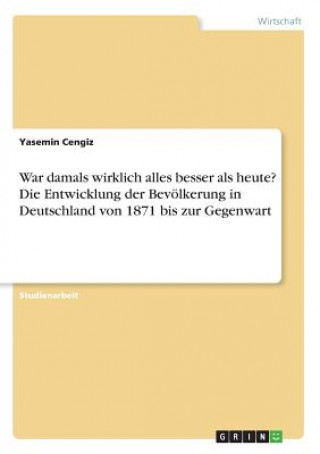 Wirtschaft

Yasemin Cengiz

War damals wirklich alles besser als heute? Die Entwicklung der Bevölkerung in Deutschland von 1871 bis zur Gegenwart

Studienarbeit

GRIN